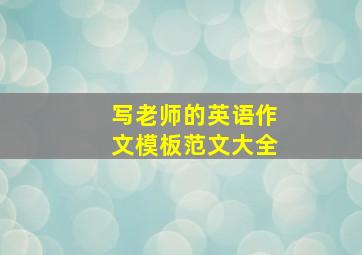 写老师的英语作文模板范文大全